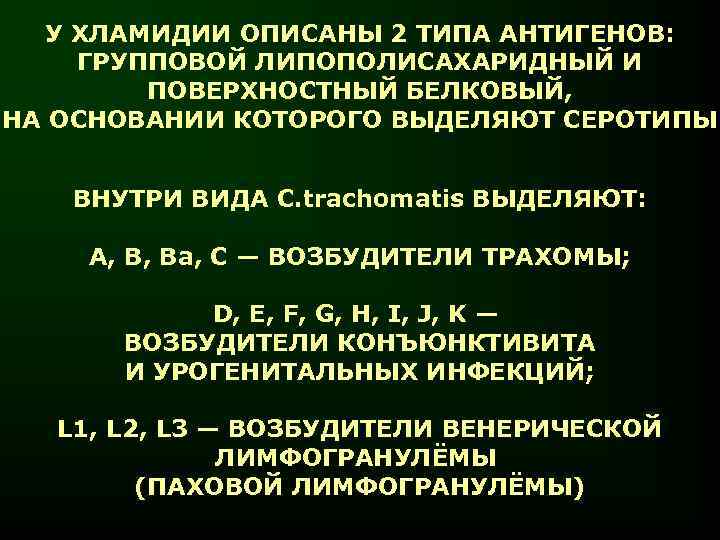 У ХЛАМИДИИ ОПИСАНЫ 2 ТИПА АНТИГЕНОВ: ГРУППОВОЙ ЛИПОПОЛИСАХАРИДНЫЙ И ПОВЕРХНОСТНЫЙ БЕЛКОВЫЙ, НА ОСНОВАНИИ КОТОРОГО ВЫДЕЛЯЮТ СЕРОТИПЫ

ВНУТРИ ВИДА C.trachomatis ВЫДЕЛЯЮТ:

A, B, Ba, C — ВОЗБУДИТЕЛИ ТРАХОМЫ;

D, E, F, G, H, I, J, K — ВОЗБУДИТЕЛИ КОНЪЮНКТИВИТА И УРОГЕНИТАЛЬНЫХ ИНФЕКЦИЙ;

L1, L2, L3 — ВОЗБУДИТЕЛИ ВЕНЕРИЧЕСКОЙ ЛИМФОГРАНУЛЁМЫ (ПАХОВОЙ ЛИМФОГРАНУЛЁМЫ)